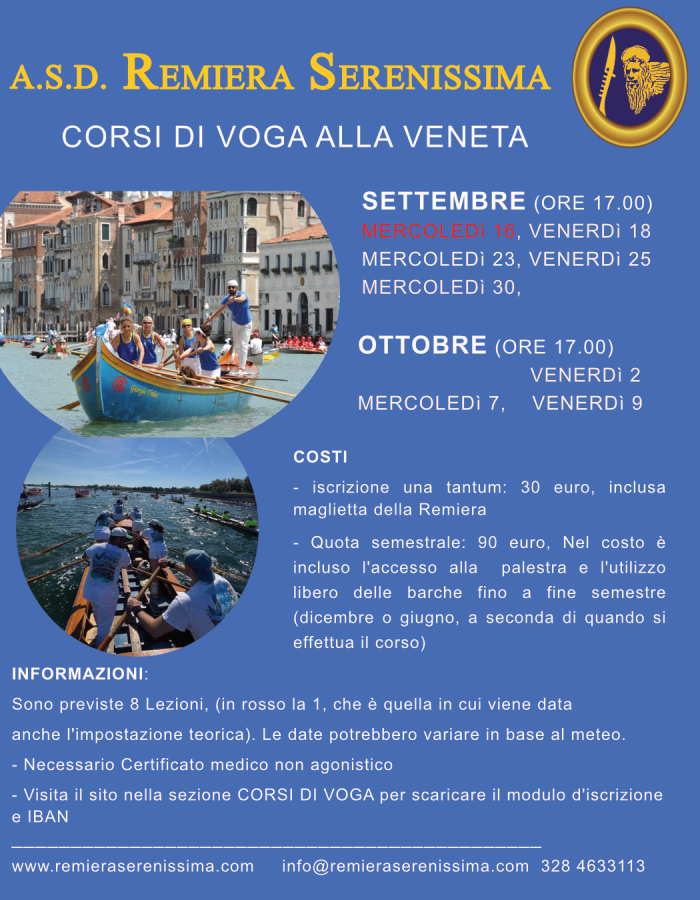 A.S.D. REMIERA SERENISSIMA

CORSI DI VOGA ALLA VENETA

SETTEMBRE (ORE 17.00)
MERCOLEDì 16, VENERDì 18
MERCOLEDì 23, VENERDì 25
MERCOLEDì 30,

OTTOBRE (ORE 17.00)
VENERDì 2
MERCOLEDì 7, VENERDì 9

COSTI

- iscrizione una tantum: 30 euro, inclusa maglietta della Remiera

- Quota semestrale: 90 euro, Nel costo è incluso l'accesso alla palestra e l'utilizzo libero delle barche fino a fine semestre (dicembre o giugno, a seconda di quando si effettua il corso)

INFORMAZIONI:

Sono previste 8 Lezioni, (in rosso la 1, che è quella in cui viene data anche l'impostazione teorica). Le date potrebbero variare in base al meteo.

- Necessario Certificato medico non agonistico

- Visita il sito nella sezione CORSI DI VOGA per scaricare il modulo d'iscrizione e IBAN

www.remieraserenissima.com info@remieraserenissima.com 328 4633113